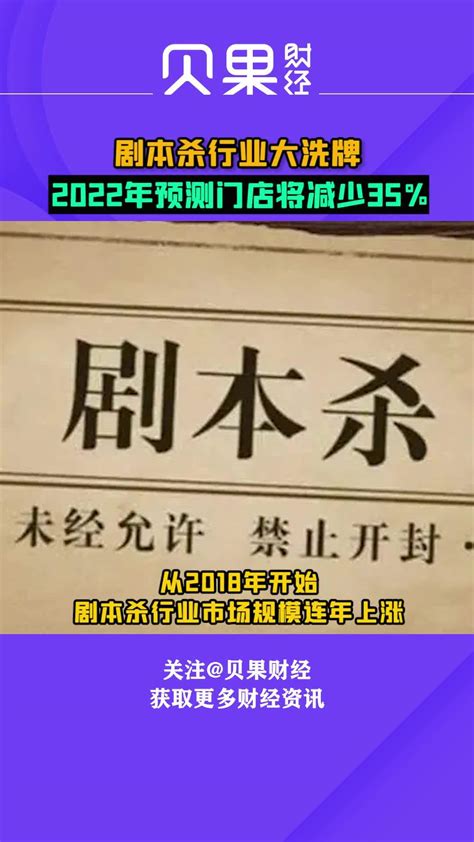 贝果财经

剧本杀行业大洗牌
2022年预测门店将减少35%

剧本杀

未经允许 禁止开封

从2018年开始
剧本杀行业市场规模连年上涨

关注@贝果财经
获取更多财经资讯